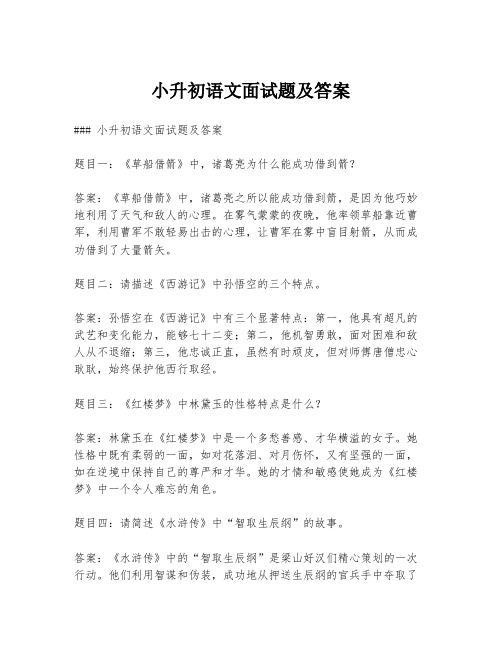 小升初语文面试题及答案

### 小升初语文面试题及答案

题目一：《草船借箭》中，诸葛亮为什么能成功借到箭？

答案：《草船借箭》中，诸葛亮之所以能成功借到箭，是因为他巧妙地利用了天气和敌人的心理。在雾气蒙蒙的夜晚，他率领草船靠近曹军，利用曹军不敢轻易出击的心理，让曹军在雾中盲目射箭，从而成功借到了大量箭矢。

题目二：请描述《西游记》中孙悟空的三个特点。

答案：孙悟空在《西游记》中有三个显著特点：第一，他具有超凡的武艺和变化能力，能够七十二变；第二，他机智勇敢，面对困难和敌人从不退缩；第三，他忠诚正直，虽然有时顽皮，但对师傅唐僧忠心耿耿，始终保护他西行取经。

题目三：《红楼梦》中林黛玉的性格特点是什么？

答案：林黛玉在《红楼梦》中是一个多愁善感、才华横溢的女子。她性格中既有柔弱的一面，如对花落泪、对月伤怀，又有坚强的一面，如在逆境中保持自己的尊严和才华。她的才情和敏感使她成为《红楼梦》中一个令人难忘的角色。

题目四：请简述《水浒传》中“智取生辰纲”的故事。

答案：《水浒传》中的“智取生辰纲”是梁山好汉们精心策划的一次行动。他们利用智谋和伪装，成功地从押送生辰纲的官兵手中夺取了